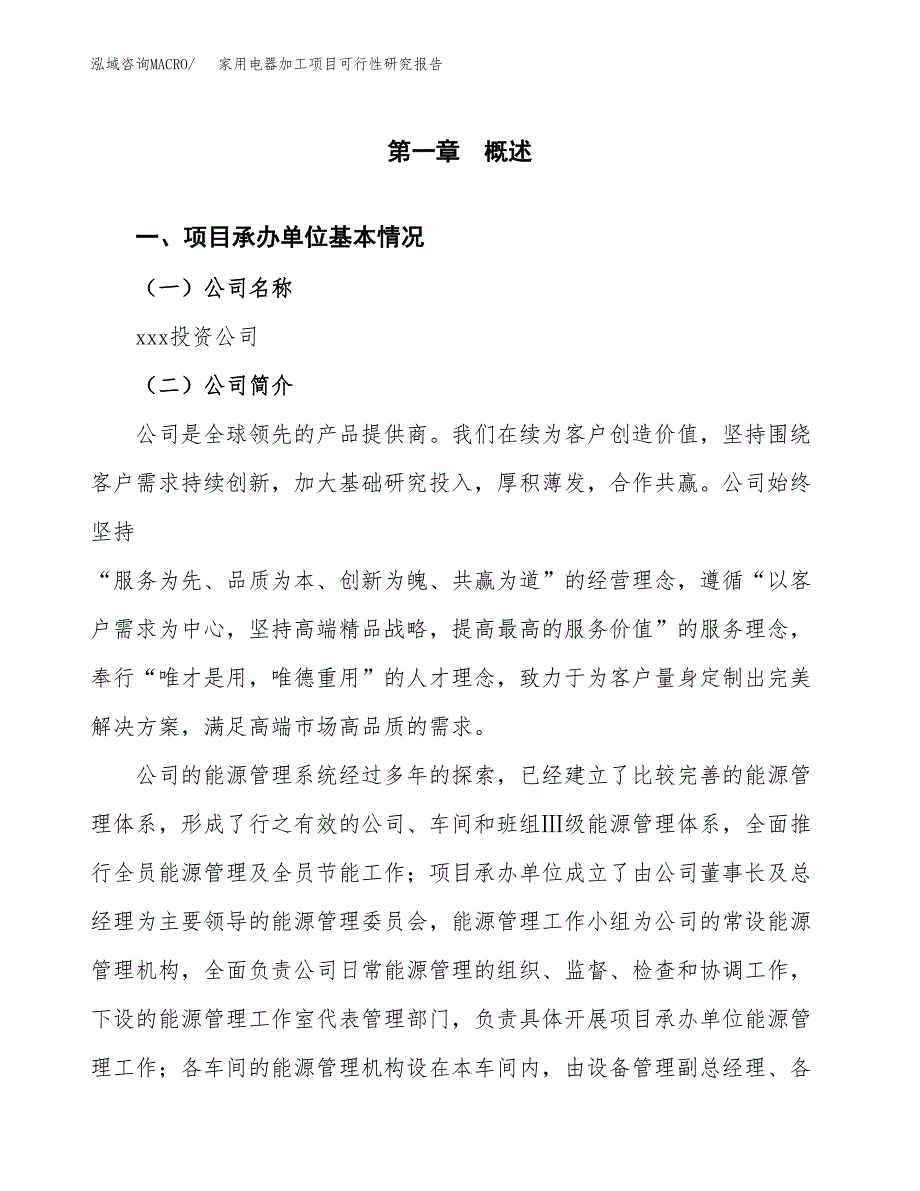 泓域咨询MACRO/　家用电器加工项目可行性研究报告

第一章　概述

一、项目承办单位基本情况

（一）公司名称

xxx投资公司

（二）公司简介

公司是全球领先的产品提供商。我们在续为客户创造价值，坚持围绕客户需求持续创新，加大基础研究投入，厚积薄发，合作共赢。公司始终坚持

“服务为先、品质为本、创新为魄、共赢为道”的经营理念，遵循“以客户需求为中心，坚持高端精品战略，提高最高的服务价值”的服务理念，奉行“唯才是用，唯德重用”的人才理念，致力于为客户量身定制出完美解决方案，满足高端市场高品质的需求。

公司的能源管理系统经过多年的探索，已经建立了比较完善的能源管理体系，形成了行之有效的公司、车间和班组Ⅲ级能源管理体系，全面推行全员能源管理及全员节能工作；项目承办单位成立了由公司董事长及总经理为主要领导的能源管理委员会，能源管理工作小组为公司的常设能源管理机构，全面负责公司日常能源管理的组织、监督、检查和协调工作，下设的能源管理工作室代表管理部门，负责具体开展项目承办单位能源管理工作；各车间的能源管理机构设在本车间内，由设备管理副总经理、各